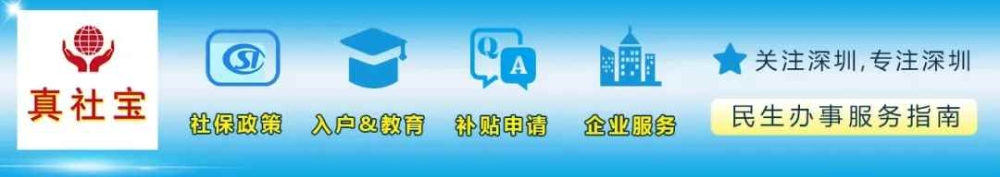 真社宝

SI
社保政策

入户&教育

Q A
补贴申请

企业服务

关注深圳,专注深圳

民生办事服务指南